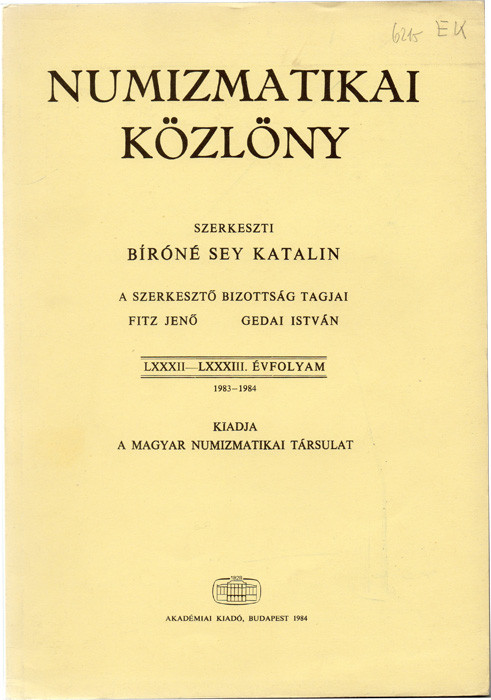 6215 EK

NUMIZMATIKAI KÖZLÖNY

SZERKESZTI
BÍRÓNÉ SEY KATALIN

A SZERKESZTŐ BIZOTTSÁG TAGJAI
FITZ JENŐ GEDAI ISTVÁN

LXXXII—LXXXIII. ÉVFOLYAM
1983–1984

KIADJA
A MAGYAR NUMIZMATIKAI TÁRSULAT

1828

AKADÉMIAI KIADÓ, BUDAPEST 1984